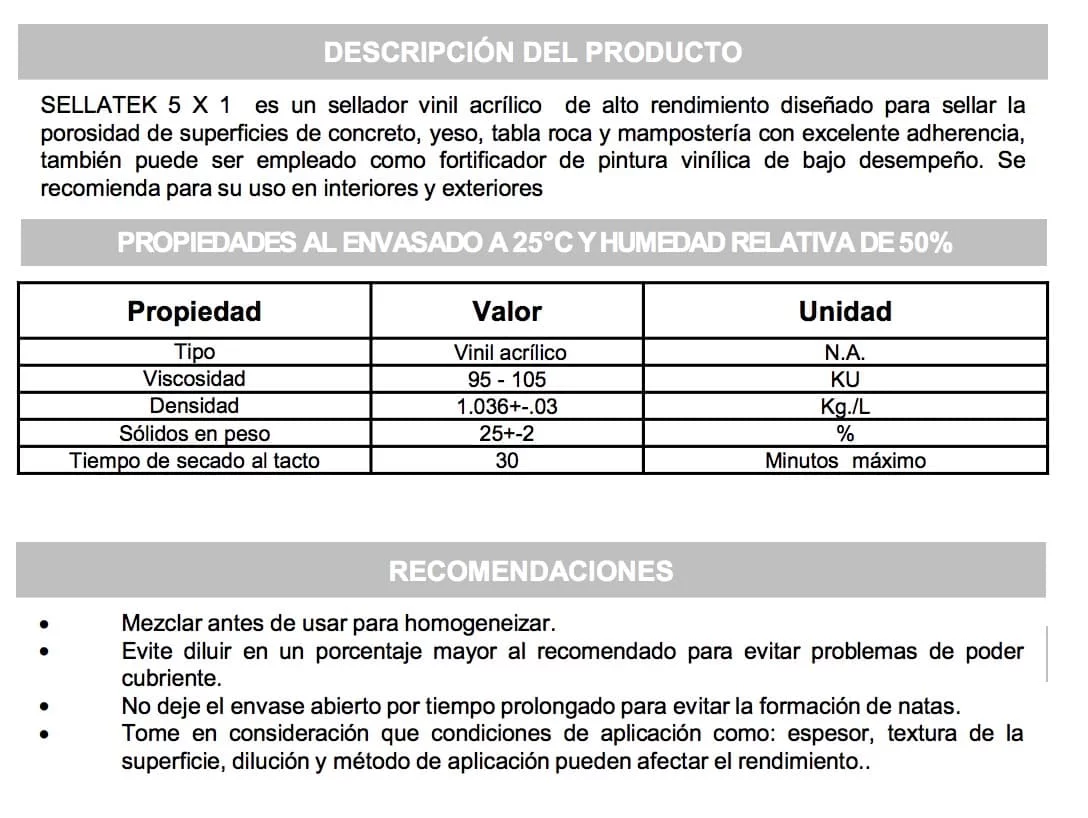 DESCRIPCIÓN DEL PRODUCTO

SELLATEK 5 X 1 es un sellador vinil acrílico de alto rendimiento diseñado para sellar la porosidad de superficies de concreto, yeso, tabla roca y mampostería con excelente adherencia, también puede ser empleado como fortificador de pintura vinílica de bajo desempeño. Se recomienda para su uso en interiores y exteriores

PROPIEDADES AL ENVASADO A 25°C Y HUMEDAD RELATIVA DE 50%

| Propiedad | Valor | Unidad |
|---|---|---|
| Tipo | Vinil acrílico | N.A. |
| Viscosidad | 95 - 105 | KU |
| Densidad | 1.036+-.03 | Kg./L |
| Sólidos en peso | 25+-2 | % |
| Tiempo de secado al tacto | 30 | Minutos máximo |

RECOMENDACIONES

• Mezclar antes de usar para homogeneizar.
• Evite diluir en un porcentaje mayor al recomendado para evitar problemas de poder cubriente.
• No deje el envase abierto por tiempo prolongado para evitar la formación de natas.
• Tome en consideración que condiciones de aplicación como: espesor, textura de la superficie, dilución y método de aplicación pueden afectar el rendimiento..